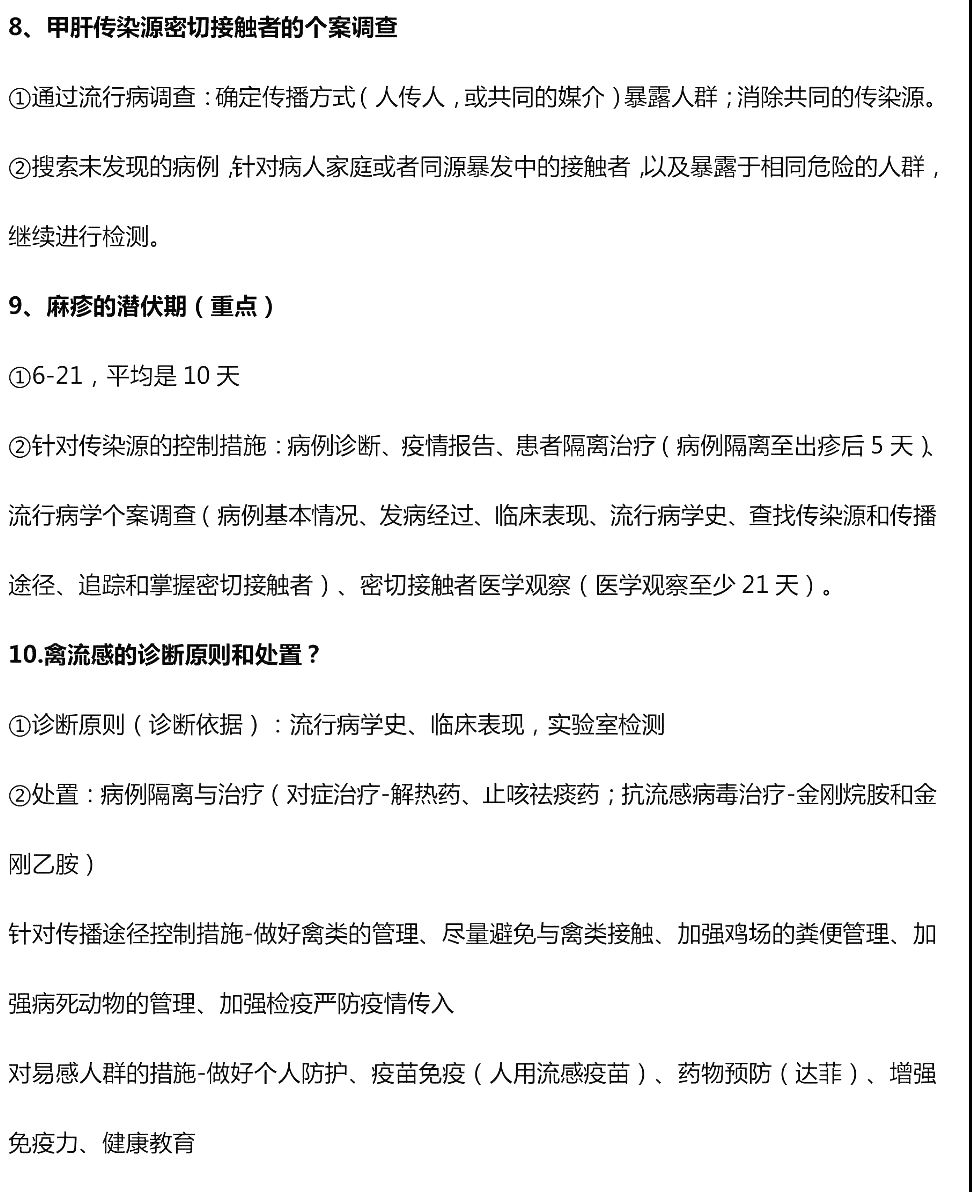 8、甲肝传染源密切接触者的个案调查

①通过流行病调查：确定传播方式（人传人，或共同的媒介）暴露人群；消除共同的传染源。

②搜索未发现的病例，针对病人家庭或者同源暴发中的接触者，以及暴露于相同危险的人群，继续进行检测。

9、麻疹的潜伏期（重点）

①6-21，平均是 10 天

②针对传染源的控制措施：病例诊断、疫情报告、患者隔离治疗（病例隔离至出疹后 5 天）、流行病学个案调查（病例基本情况、发病经过、临床表现、流行病学史、查找传染源和传播途径、追踪和掌握密切接触者）、密切接触者医学观察（医学观察至少 21 天）。

10.禽流感的诊断原则和处置？

①诊断原则（诊断依据）：流行病学史、临床表现，实验室检测

②处置：病例隔离与治疗（对症治疗-解热药、止咳祛痰药；抗流感病毒治疗-金刚烷胺和金刚乙胺）

针对传播途径控制措施-做好禽类的管理、尽量避免与禽类接触、加强鸡场的粪便管理、加强病死动物的管理、加强检疫严防疫情传入

对易感人群的措施-做好个人防护、疫苗免疫（人用流感疫苗）、药物预防（达菲）、增强免疫力、健康教育